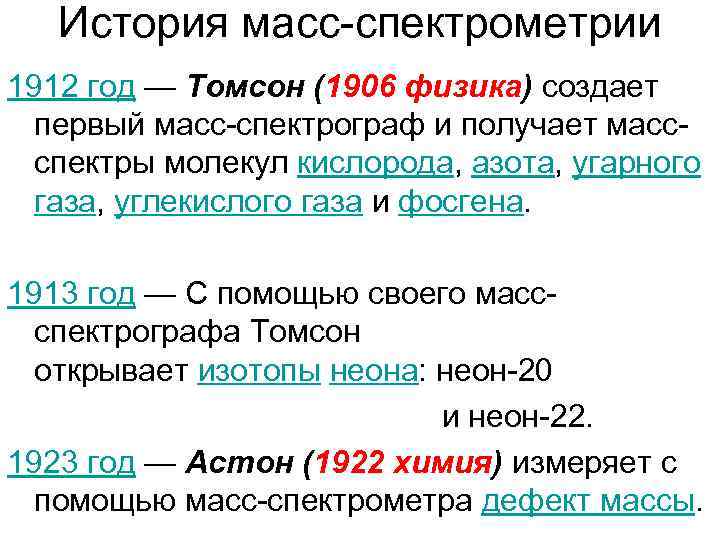 История масс-спектрометрии

1912 год — Томсон (1906 физика) создает первый масс-спектрограф и получает масс-спектры молекул кислорода, азота, угарного газа, углекислого газа и фосгена.

1913 год — С помощью своего масс-спектрографа Томсон открывает изотопы неона: неон-20 и неон-22.

1923 год — Астон (1922 химия) измеряет с помощью масс-спектрометра дефект массы.